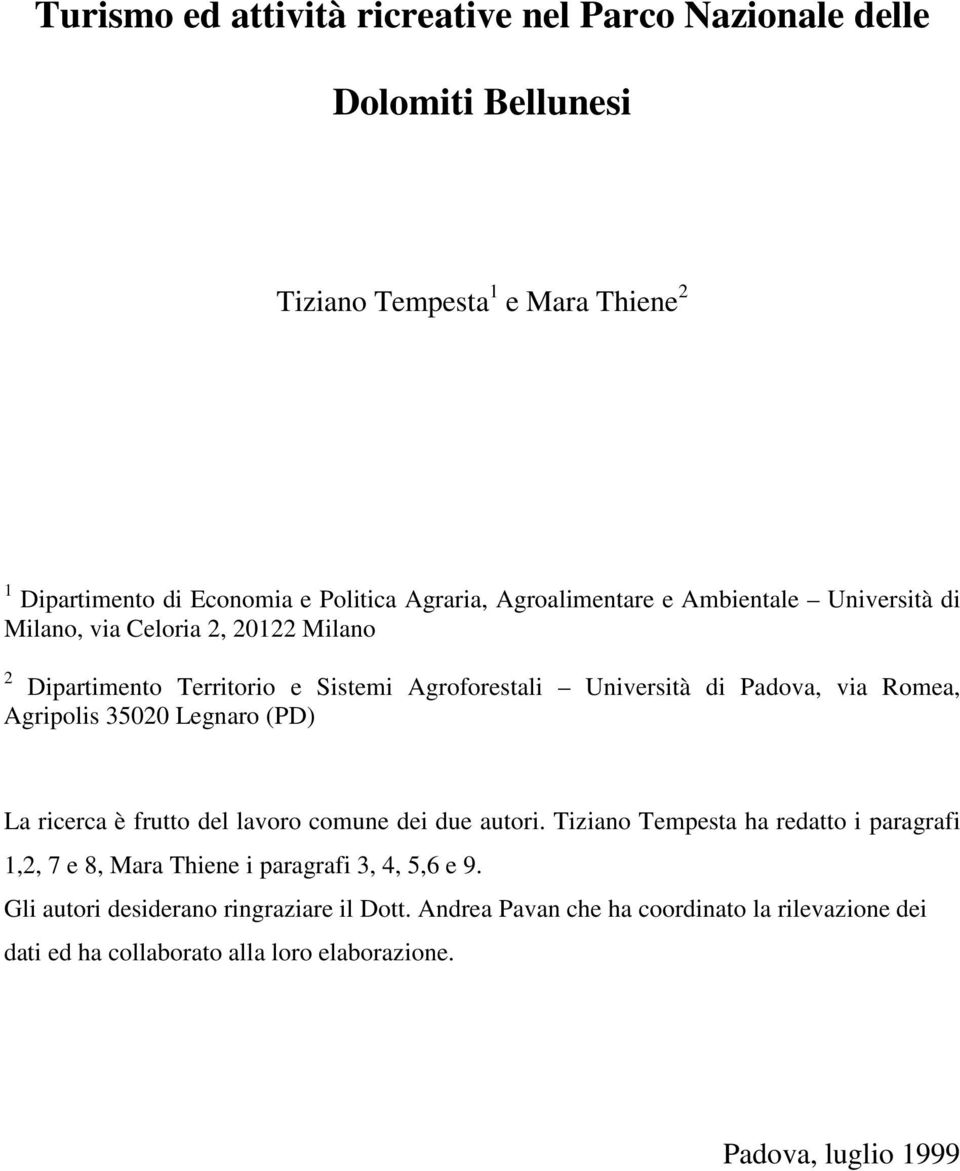 Turismo ed attività ricreative nel Parco Nazionale delle Dolomiti Bellunesi

Tiziano Tempesta$^1$ e Mara Thiene$^2$

$^1$ Dipartimento di Economia e Politica Agraria, Agroalimentare e Ambientale – Università di Milano, via Celoria 2, 20122 Milano

$^2$ Dipartimento Territorio e Sistemi Agroforestali – Università di Padova, via Romea, Agripolis 35020 Legnaro (PD)

La ricerca è frutto del lavoro comune dei due autori. Tiziano Tempesta ha redatto i paragrafi 1,2, 7 e 8, Mara Thiene i paragrafi 3, 4, 5,6 e 9.

Gli autori desiderano ringraziare il Dott. Andrea Pavan che ha coordinato la rilevazione dei dati ed ha collaborato alla loro elaborazione.

Padova, luglio 1999